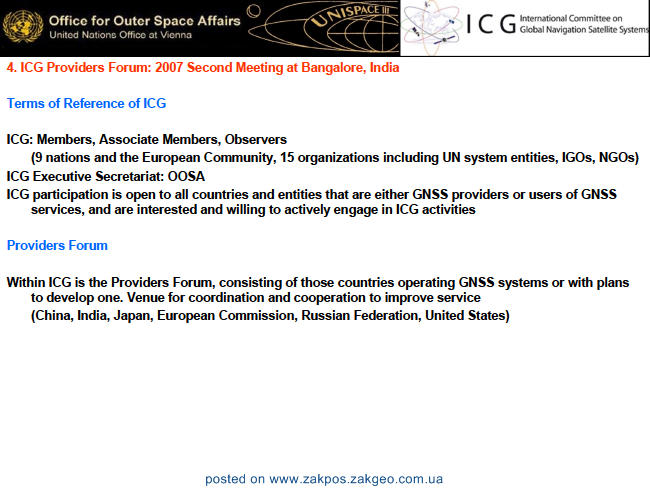 Office for Outer Space Affairs
United Nations Office at Vienna

UNISPACE III

ICG International Committee on Global Navigation Satellite Systems

4. ICG Providers Forum: 2007 Second Meeting at Bangalore, India

Terms of Reference of ICG

ICG: Members, Associate Members, Observers
(9 nations and the European Community, 15 organizations including UN system entities, IGOs, NGOs)

ICG Executive Secretariat: OOSA

ICG participation is open to all countries and entities that are either GNSS providers or users of GNSS services, and are interested and willing to actively engage in ICG activities

Providers Forum

Within ICG is the Providers Forum, consisting of those countries operating GNSS systems or with plans to develop one. Venue for coordination and cooperation to improve service
(China, India, Japan, European Commission, Russian Federation, United States)

posted on www.zakpos.zakgeo.com.ua